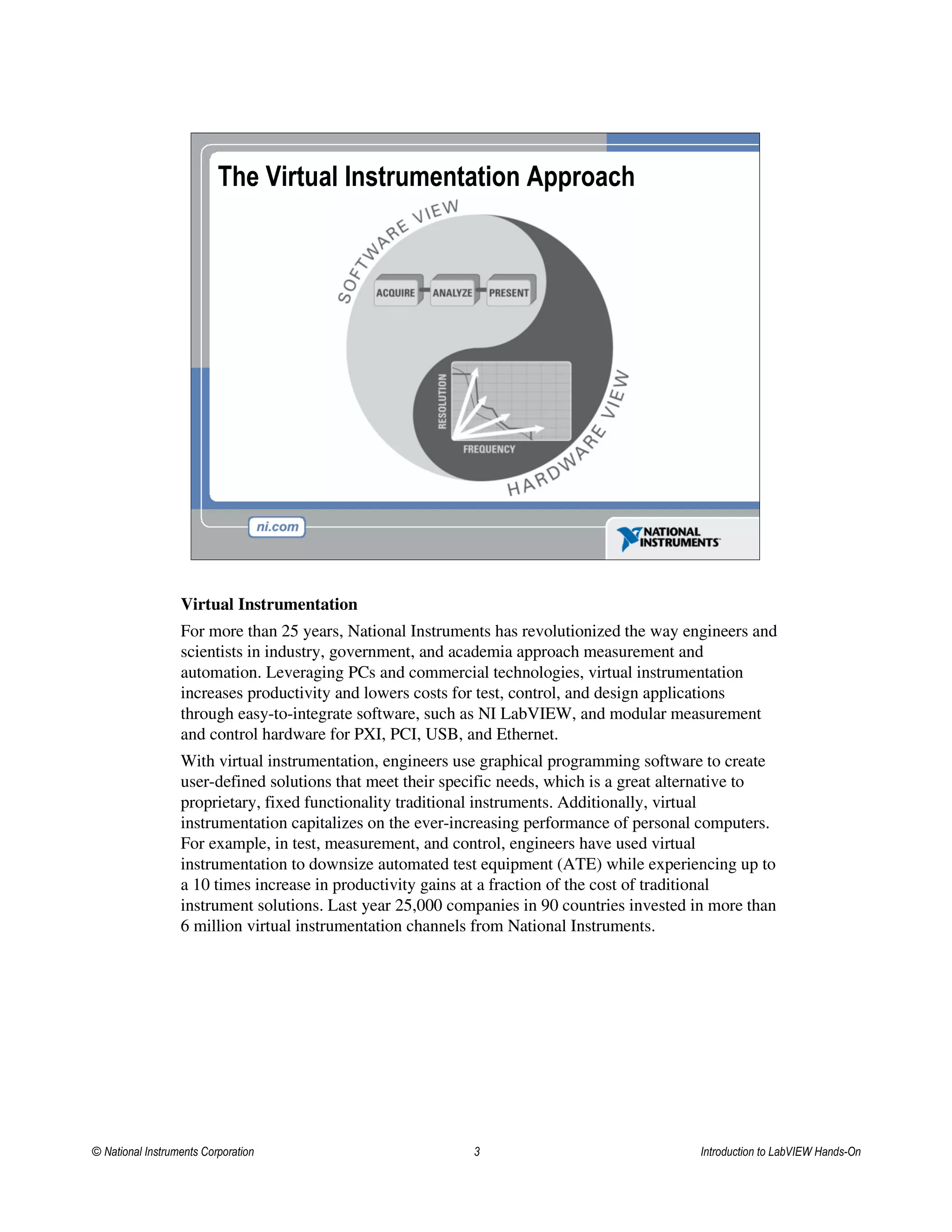 The Virtual Instrumentation Approach

SOFTWARE VIEW

ACQUIRE ANALYZE PRESENT

RESOLUTION

FREQUENCY

HARDWARE VIEW

ni.com

NATIONAL INSTRUMENTS

**Virtual Instrumentation**

For more than 25 years, National Instruments has revolutionized the way engineers and scientists in industry, government, and academia approach measurement and automation. Leveraging PCs and commercial technologies, virtual instrumentation increases productivity and lowers costs for test, control, and design applications through easy-to-integrate software, such as NI LabVIEW, and modular measurement and control hardware for PXI, PCI, USB, and Ethernet.

With virtual instrumentation, engineers use graphical programming software to create user-defined solutions that meet their specific needs, which is a great alternative to proprietary, fixed functionality traditional instruments. Additionally, virtual instrumentation capitalizes on the ever-increasing performance of personal computers. For example, in test, measurement, and control, engineers have used virtual instrumentation to downsize automated test equipment (ATE) while experiencing up to a 10 times increase in productivity gains at a fraction of the cost of traditional instrument solutions. Last year 25,000 companies in 90 countries invested in more than 6 million virtual instrumentation channels from National Instruments.

© National Instruments Corporation 3 Introduction to LabVIEW Hands-On